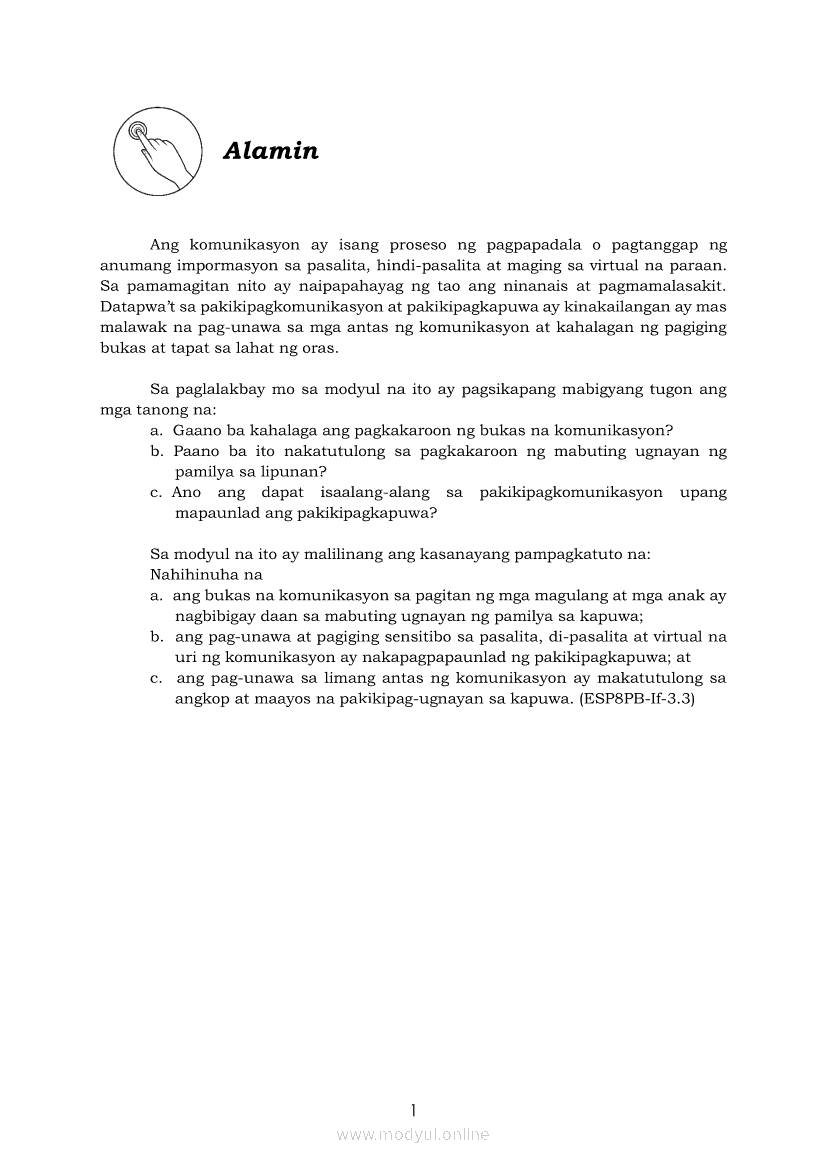 Alamin

Ang komunikasyon ay isang proseso ng pagpapadala o pagtanggap ng anumang impormasyon sa pasalita, hindi-pasalita at maging sa virtual na paraan. Sa pamamagitan nito ay naipapahayag ng tao ang ninanais at pagmamalasakit. Datapwa't sa pakikipagkomunikasyon at pakikipagkapuwa ay kinakailangan ay mas malawak na pag-unawa sa mga antas ng komunikasyon at kahalagan ng pagiging bukas at tapat sa lahat ng oras.

Sa paglalakbay mo sa modyul na ito ay pagsikapang mabigyang tugon ang mga tanong na:
a. Gaano ba kahalaga ang pagkakaroon ng bukas na komunikasyon?
b. Paano ba ito nakatutulong sa pagkakaroon ng mabuting ugnayan ng pamilya sa lipunan?
c. Ano ang dapat isaalang-alang sa pakikipagkomunikasyon upang mapaunlad ang pakikipagkapuwa?

Sa modyul na ito ay malilinang ang kasanayang pampagkatuto na:
Nahihinuha na
a. ang bukas na komunikasyon sa pagitan ng mga magulang at mga anak ay nagbibigay daan sa mabuting ugnayan ng pamilya sa kapuwa;
b. ang pag-unawa at pagiging sensitibo sa pasalita, di-pasalita at virtual na uri ng komunikasyon ay nakapagpapaunlad ng pakikipagkapuwa; at
c. ang pag-unawa sa limang antas ng komunikasyon ay makatutulong sa angkop at maayos na pakikipag-ugnayan sa kapuwa. (ESP8PB-If-3.3)

1
www.modyul.online